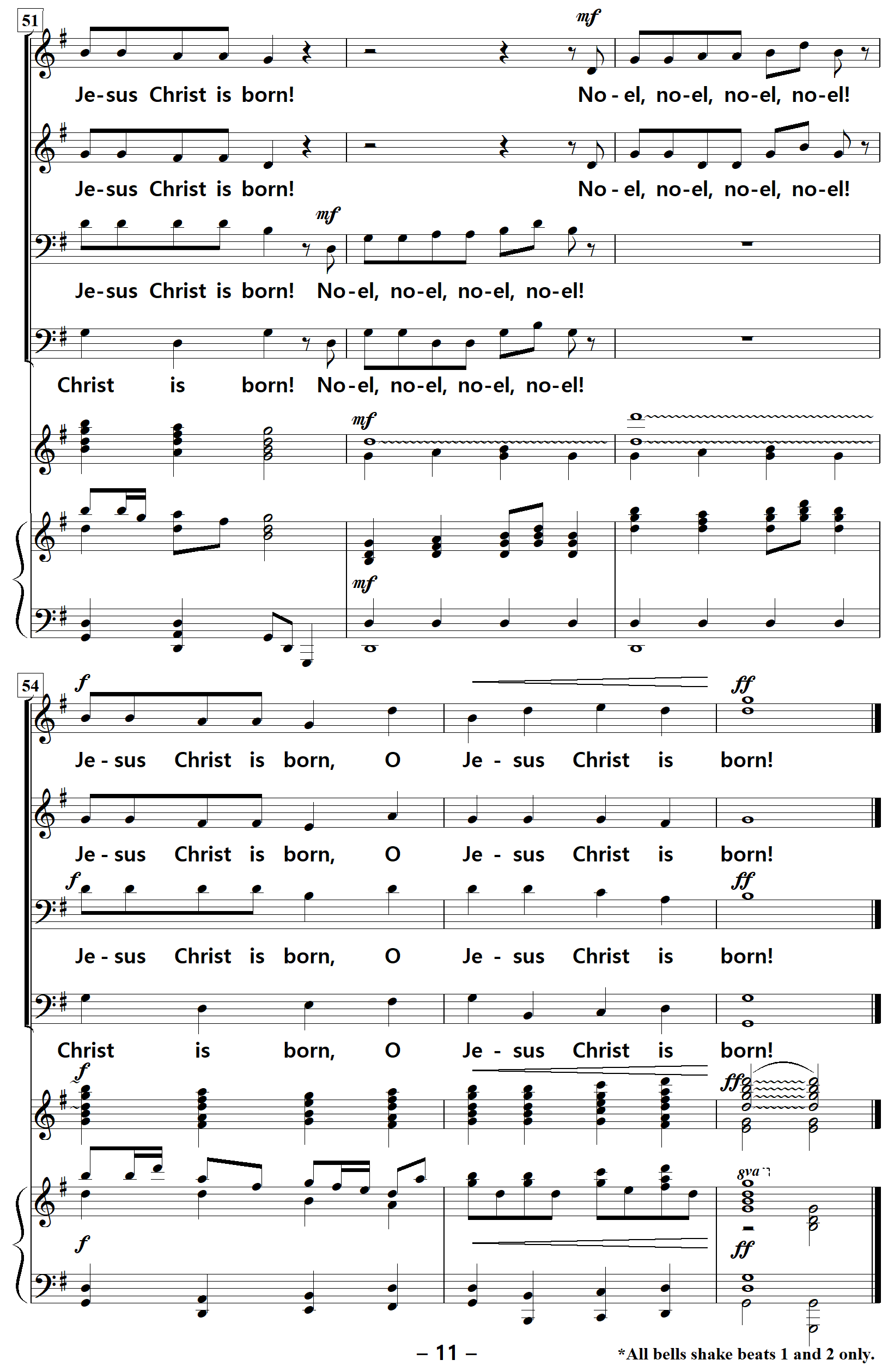 51

mf

Je-sus Christ is born! No - el, no-el, no-el, no-el!

Je-sus Christ is born! No - el, no-el, no-el, no-el!

mf

Je-sus Christ is born! No-el, no-el, no-el, no-el!

Christ is born! No-el, no-el, no-el, no-el!

mf

mf

54

f

ff

Je - sus Christ is born, O Je - sus Christ is born!

Je - sus Christ is born, O Je - sus Christ is born!

f

ff

Je - sus Christ is born, O Je - sus Christ is born!

Christ is born, O Je - sus Christ is born!

f

ff

8va

f

ff

– 11 –

*All bells shake beats 1 and 2 only.